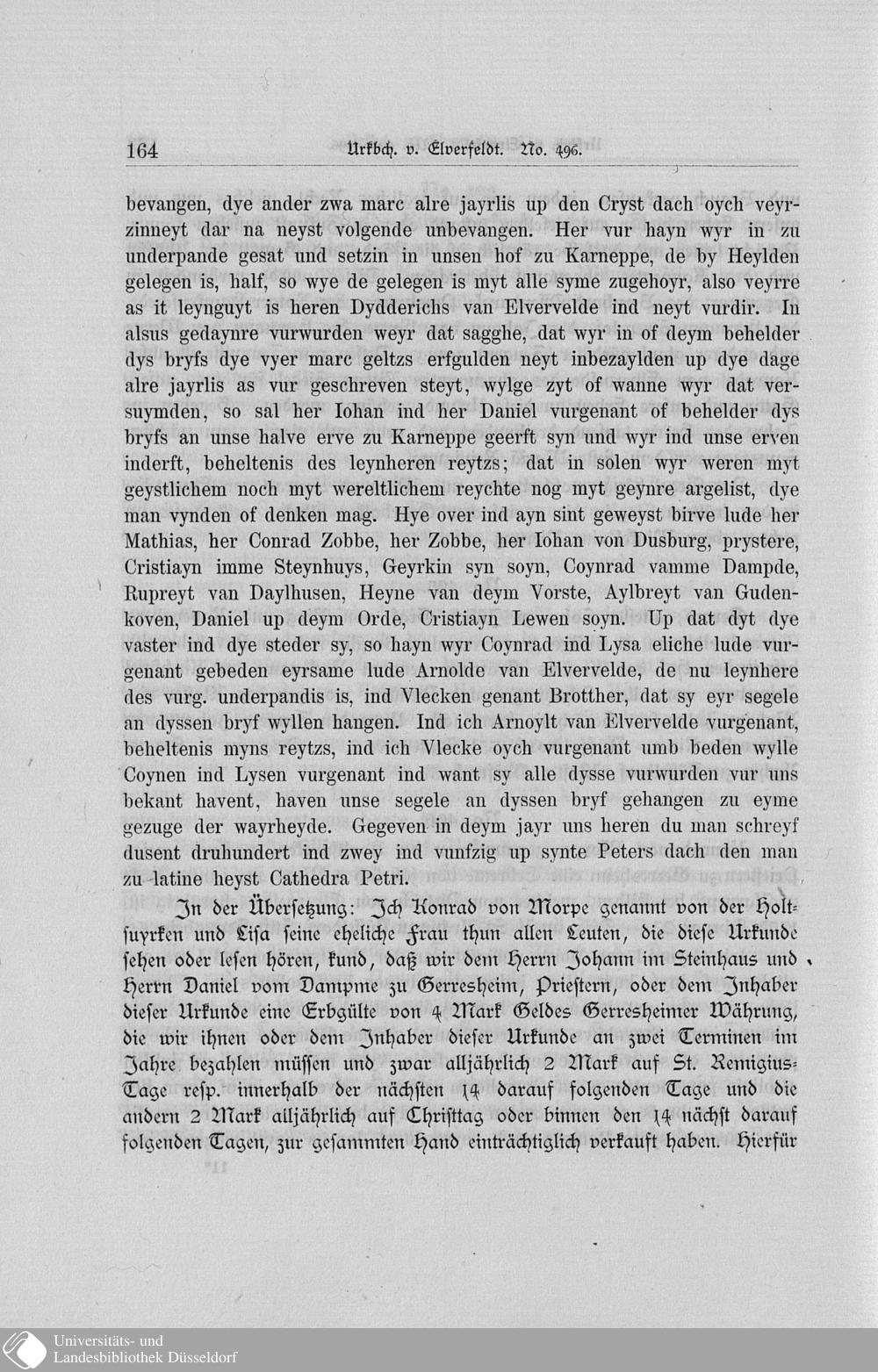 164 Urkbch. v. Elverfeldt. No. 496.

bevangen, dye ander zwa marc alre jayrlis up den Cryst dach oych veyrzinneyt dar na neyst volgende unbevangen. Her vur hayn wyr in zu underpande gesat und setzin in unsen hof zu Karneppe, de by Heylden gelegen is, half, so wye de gelegen is myt alle syme zugehoyr, also veyrre as it leynguyt is heren Dydderichs van Elvervelde ind neyt vurdir. In alsus gedaynre vurwurden weyr dat sagghe, dat wyr in of deym behelder dys bryfs dye vyer marc geltzs erfgulden neyt inbezaylden up dye dage alre jayrlis as vur geschreven steyt, wylge zyt of wanne wyr dat versuymden, so sal her Iohan ind her Daniel vurgenant of behelder dys bryfs an unse halve erve zu Karneppe geerft syn und wyr ind unse erven inderft, beheltenis des leynheren reytzs; dat in solen wyr weren myt geystlichem noch myt wereltlichem reychte nog myt geynre argelist, dye man vynden of denken mag. Hye over ind ayn sint geweyst birve lude her Mathias, her Conrad Zobbe, her Zobbe, her Iohan von Dusburg, prystere, Cristiayn imme Steynhuys, Geyrkin syn soyn, Coynrad vamme Dampde, Rupreyt van Daylhusen, Heyne van deym Vorste, Aylbreyt van Gudenkoven, Daniel up deym Orde, Cristiayn Lewen soyn. Up dat dyt dye vaster ind dye steder sy, so hayn wyr Coynrad ind Lysa eliche lude vurgenant gebeden eyrsame lude Arnolde van Elvervelde, de nu leynhere des vurg. underpandis is, ind Vlecken genant Brotther, dat sy eyr segele an dyssen bryf wyllen hangen. Ind ich Arnoylt van Elvervelde vurgenant, beheltenis myns reytzs, ind ich Vlecke oych vurgenant umb beden wylle Coynen ind Lysen vurgenant ind want sy alle dysse vurwurden vur uns bekant havent, haven unse segele an dyssen bryf gehangen zu eyme gezuge der wayrheyde. Gegeven in deym jayr uns heren du man schreyf dusent druhundert ind zwey ind vunfzig up synte Peters dach den man zu latine heyst Cathedra Petri.

In der Übersetzung: Ich Konrad von Morpe genannt von der Holtsuyrken und Lisa seine eheliche Frau thun allen Leuten, die diese Urkunde sehen oder lesen hören, kund, daß wir dem Herrn Johann im Steinhaus und Herrn Daniel vom Dampme zu Gerresheim, Priestern, oder dem Inhaber dieser Urkunde eine Erbgülte von 4 Mark Geldes Gerresheimer Währung, die wir ihnen oder dem Inhaber dieser Urkunde an zwei Terminen im Jahre bezahlen müssen und zwar alljährlich 2 Mark auf St. Remigius-Tage resp. innerhalb der nächsten 14 darauf folgenden Tage und die andern 2 Mark alljährlich auf Christtag oder binnen den 14 nächst darauf folgenden Tagen, zur gesammten Hand einträchtiglich verkauft haben. Hierfür

Universitäts- und Landesbibliothek Düsseldorf